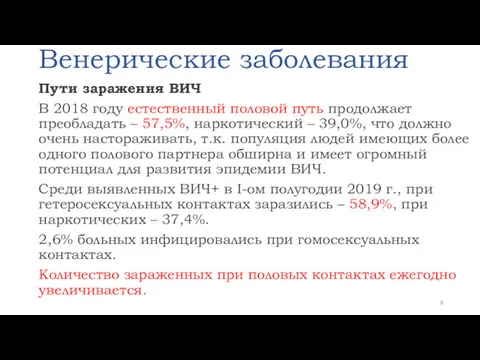 Венерические заболевания

Пути заражения ВИЧ

В 2018 году естественный половой путь продолжает преобладать – 57,5%, наркотический – 39,0%, что должно очень настораживать, т.к. популяция людей имеющих более одного полового партнера обширна и имеет огромный потенциал для развития эпидемии ВИЧ.

Среди выявленных ВИЧ+ в I-ом полугодии 2019 г., при гетеросексуальных контактах заразились – 58,9%, при наркотических – 37,4%.

2,6% больных инфицировались при гомосексуальных контактах.

Количество зараженных при половых контактах ежегодно увеличивается.

8